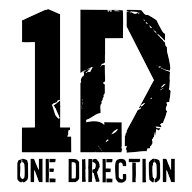 1D
ONE DIRECTION